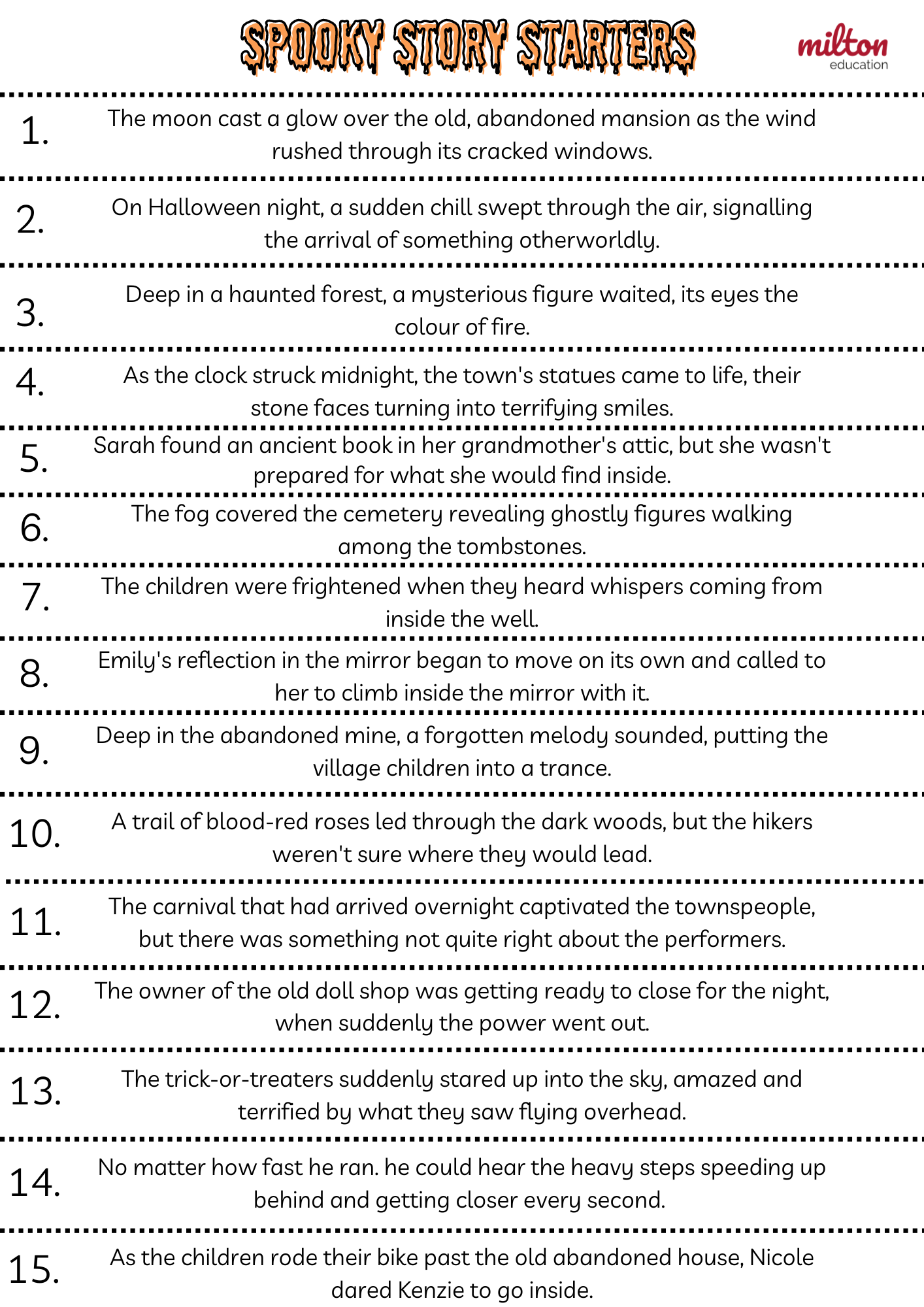 SPOOKY STORY STARTERS

milton
education

1. The moon cast a glow over the old, abandoned mansion as the wind rushed through its cracked windows.

2. On Halloween night, a sudden chill swept through the air, signalling the arrival of something otherworldly.

3. Deep in a haunted forest, a mysterious figure waited, its eyes the colour of fire.

4. As the clock struck midnight, the town's statues came to life, their stone faces turning into terrifying smiles.

5. Sarah found an ancient book in her grandmother's attic, but she wasn't prepared for what she would find inside.

6. The fog covered the cemetery revealing ghostly figures walking among the tombstones.

7. The children were frightened when they heard whispers coming from inside the well.

8. Emily's reflection in the mirror began to move on its own and called to her to climb inside the mirror with it.

9. Deep in the abandoned mine, a forgotten melody sounded, putting the village children into a trance.

10. A trail of blood-red roses led through the dark woods, but the hikers weren't sure where they would lead.

11. The carnival that had arrived overnight captivated the townspeople, but there was something not quite right about the performers.

12. The owner of the old doll shop was getting ready to close for the night, when suddenly the power went out.

13. The trick-or-treaters suddenly stared up into the sky, amazed and terrified by what they saw flying overhead.

14. No matter how fast he ran. he could hear the heavy steps speeding up behind and getting closer every second.

15. As the children rode their bike past the old abandoned house, Nicole dared Kenzie to go inside.